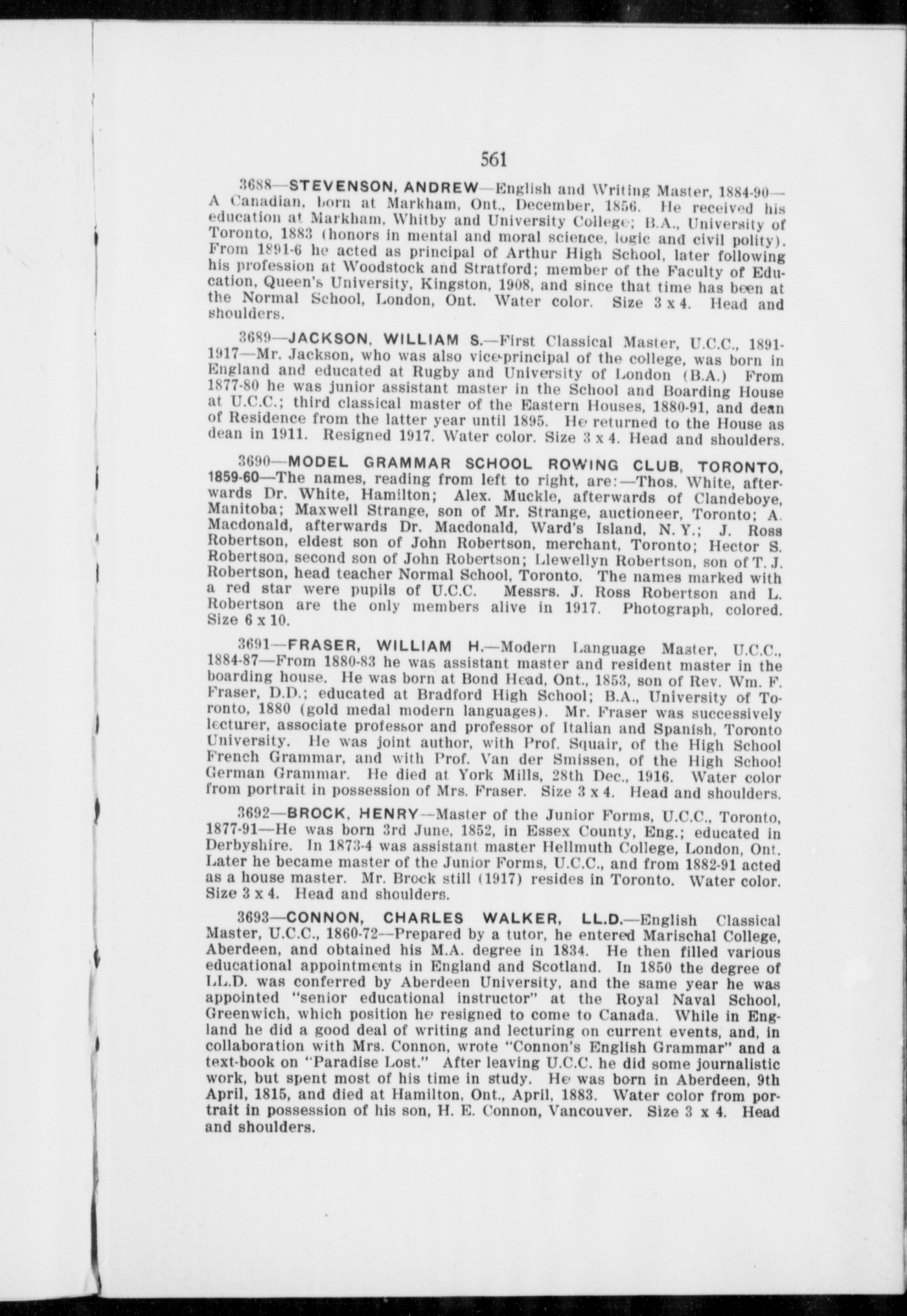 561

3688—STEVENSON, ANDREW—English and Writing Master, 1884-90—A Canadian, born at Markham, Ont., December, 1856. He received his education at Markham, Whitby and University College; B.A., University of Toronto, 1883 (honors in mental and moral science, logic and civil polity). From 1891-6 he acted as principal of Arthur High School, later following his profession at Woodstock and Stratford; member of the Faculty of Education, Queen's University, Kingston, 1908, and since that time has been at the Normal School, London, Ont. Water color. Size 3 x 4. Head and shoulders.

3689—JACKSON, WILLIAM S.—First Classical Master, U.C.C., 1891-1917—Mr. Jackson, who was also vice-principal of the college, was born in England and educated at Rugby and University of London (B.A.) From 1877-80 he was junior assistant master in the School and Boarding House at U.C.C.; third classical master of the Eastern Houses, 1880-91, and dean of Residence from the latter year until 1895. He returned to the House as dean in 1911. Resigned 1917. Water color. Size 3 x 4. Head and shoulders.

3690—MODEL GRAMMAR SCHOOL ROWING CLUB, TORONTO, 1859-60—The names, reading from left to right, are:—Thos. White, afterwards Dr. White, Hamilton; Alex. Muckle, afterwards of Clandeboye, Manitoba; Maxwell Strange, son of Mr. Strange, auctioneer, Toronto; A. Macdonald, afterwards Dr. Macdonald, Ward's Island, N. Y.; J. Ross Robertson, eldest son of John Robertson, merchant, Toronto; Hector S. Robertson, second son of John Robertson; Llewellyn Robertson, son of T. J. Robertson, head teacher Normal School, Toronto. The names marked with a red star were pupils of U.C.C. Messrs. J. Ross Robertson and L. Robertson are the only members alive in 1917. Photograph, colored. Size 6 x 10.

3691—FRASER, WILLIAM H.—Modern Language Master, U.C.C., 1884-87—From 1880-83 he was assistant master and resident master in the boarding house. He was born at Bond Head, Ont., 1853, son of Rev. Wm. F. Fraser, D.D.; educated at Bradford High School; B.A., University of Toronto, 1880 (gold medal modern languages). Mr. Fraser was successively lecturer, associate professor and professor of Italian and Spanish, Toronto University. He was joint author, with Prof. Squair, of the High School French Grammar, and with Prof. Van der Smissen, of the High School German Grammar. He died at York Mills, 28th Dec., 1916. Water color from portrait in possession of Mrs. Fraser. Size 3 x 4. Head and shoulders.

3692—BROCK, HENRY—Master of the Junior Forms, U.C.C., Toronto, 1877-91—He was born 3rd June, 1852, in Essex County, Eng.; educated in Derbyshire. In 1873-4 was assistant master Hellmuth College, London, Ont. Later he became master of the Junior Forms, U.C.C., and from 1882-91 acted as a house master. Mr. Brock still (1917) resides in Toronto. Water color. Size 3 x 4. Head and shoulders.

3693—CONNON, CHARLES WALKER, LL.D.—English Classical Master, U.C.C., 1860-72—Prepared by a tutor, he entered Marischal College, Aberdeen, and obtained his M.A. degree in 1834. He then filled various educational appointments in England and Scotland. In 1850 the degree of LL.D. was conferred by Aberdeen University, and the same year he was appointed "senior educational instructor" at the Royal Naval School, Greenwich, which position he resigned to come to Canada. While in England he did a good deal of writing and lecturing on current events, and, in collaboration with Mrs. Connon, wrote "Connon's English Grammar" and a text-book on "Paradise Lost." After leaving U.C.C. he did some journalistic work, but spent most of his time in study. He was born in Aberdeen, 9th April, 1815, and died at Hamilton, Ont., April, 1883. Water color from portrait in possession of his son, H. E. Connon, Vancouver. Size 3 x 4. Head and shoulders.